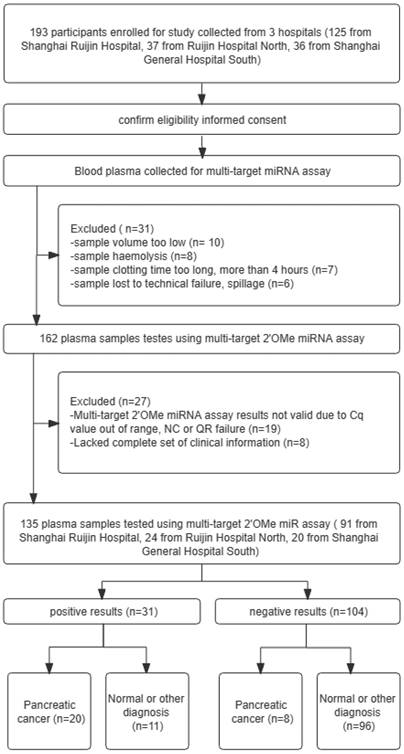 193 participants enrolled for study collected from 3 hospitals (125 from Shanghai Ruijin Hospital, 37 from Ruijin Hospital North, 36 from Shanghai General Hospital South)

confirm eligibility informed consent

Blood plasma collected for multi-target miRNA assay

Excluded ( n=31)
-sample volume too low (n= 10)
-sample haemolysis (n=8)
-sample clotting time too long, more than 4 hours (n=7)
-sample lost to technical failure, spillage (n=6)

162 plasma samples testes using multi-target 2'OMe miRNA assay

Excluded (n=27)
-Multi-target 2'OMe miRNA assay results not valid due to Cq value out of range, NC or QR failure (n=19)
-Lacked complete set of clinical information (n=8)

135 plasma samples tested using multi-target 2'OMe miR assay ( 91 from Shanghai Ruijin Hospital, 24 from Ruijin Hospital North, 20 from Shanghai General Hospital South)

positive results (n=31)

negative results (n=104)

Pancreatic cancer (n=20)

Normal or other diagnosis (n=11)

Pancreatic cancer (n=8)

Normal or other diagnosis (n=96)